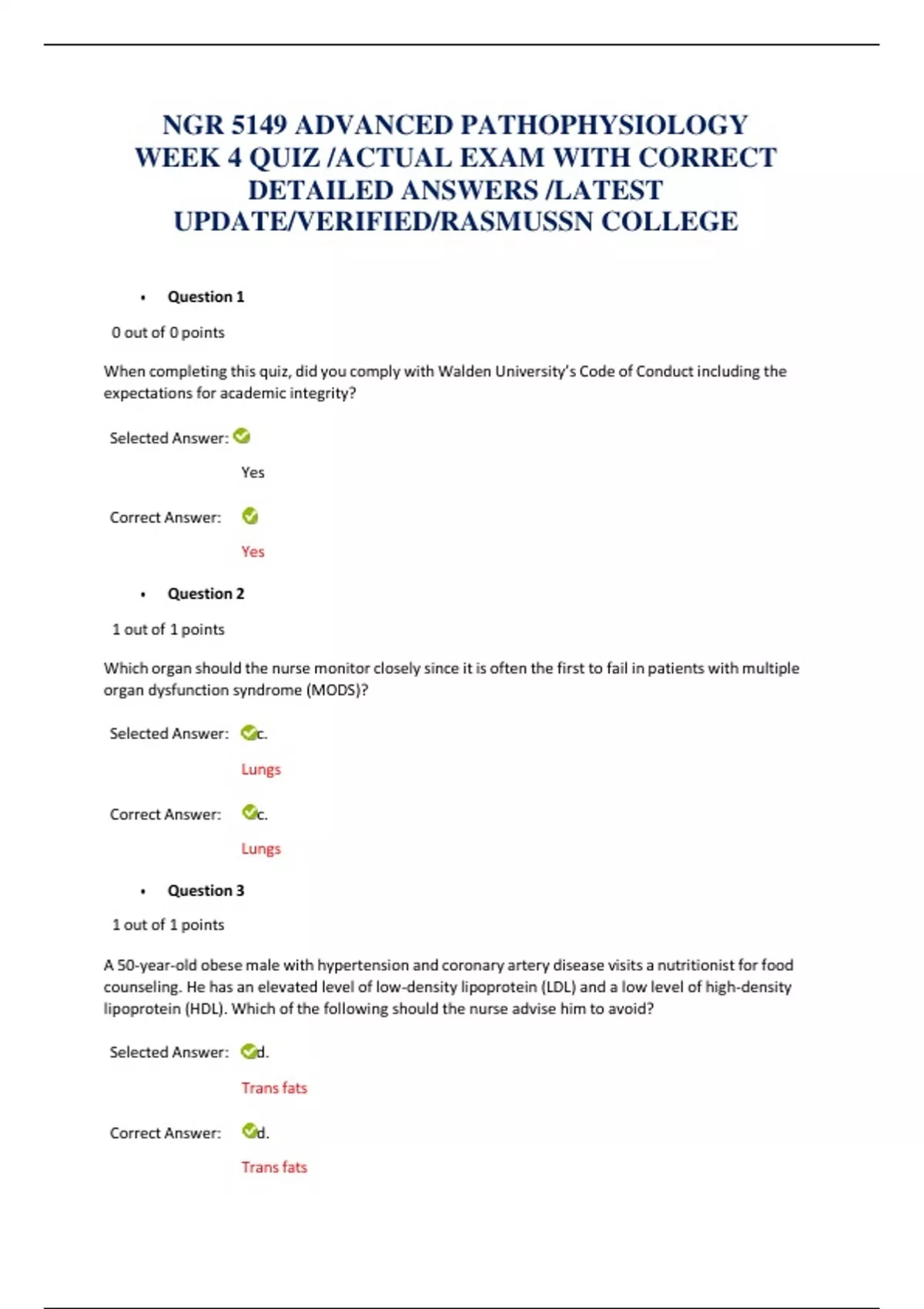 NGR 5149 ADVANCED PATHOPHYSIOLOGY WEEK 4 QUIZ /ACTUAL EXAM WITH CORRECT DETAILED ANSWERS /LATEST UPDATE/VERIFIED/RASMUSSN COLLEGE

• Question 1

0 out of 0 points

When completing this quiz, did you comply with Walden University's Code of Conduct including the expectations for academic integrity?

Selected Answer:

Yes

Correct Answer:

Yes

• Question 2

1 out of 1 points

Which organ should the nurse monitor closely since it is often the first to fail in patients with multiple organ dysfunction syndrome (MODS)?

Selected Answer: c.

Lungs

Correct Answer: c.

Lungs

• Question 3

1 out of 1 points

A 50-year-old obese male with hypertension and coronary artery disease visits a nutritionist for food counseling. He has an elevated level of low-density lipoprotein (LDL) and a low level of high-density lipoprotein (HDL). Which of the following should the nurse advise him to avoid?

Selected Answer: d.

Trans fats

Correct Answer: d.

Trans fats